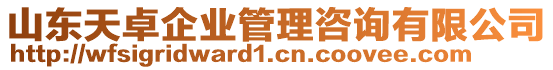 山东天卓企业管理咨询有限公司
http://wfsigridward1.cn.coovee.com